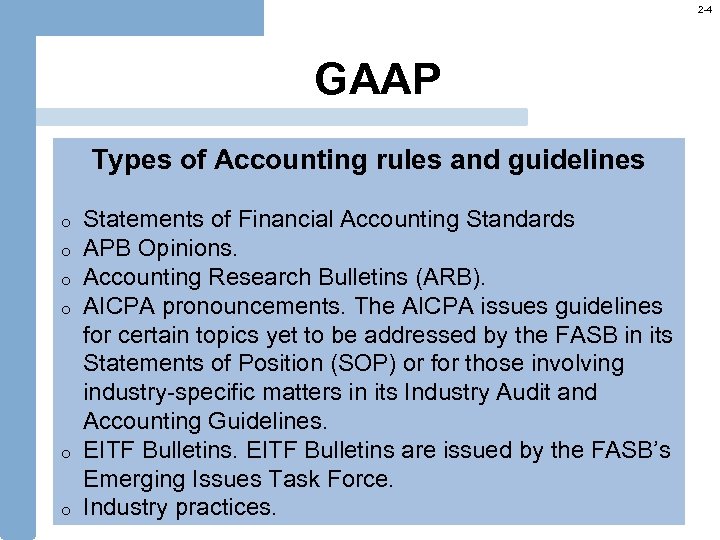 2-4

GAAP

Types of Accounting rules and guidelines

o Statements of Financial Accounting Standards
o APB Opinions.
o Accounting Research Bulletins (ARB).
o AICPA pronouncements. The AICPA issues guidelines for certain topics yet to be addressed by the FASB in its Statements of Position (SOP) or for those involving industry-specific matters in its Industry Audit and Accounting Guidelines.
o EITF Bulletins. EITF Bulletins are issued by the FASB's Emerging Issues Task Force.
o Industry practices.